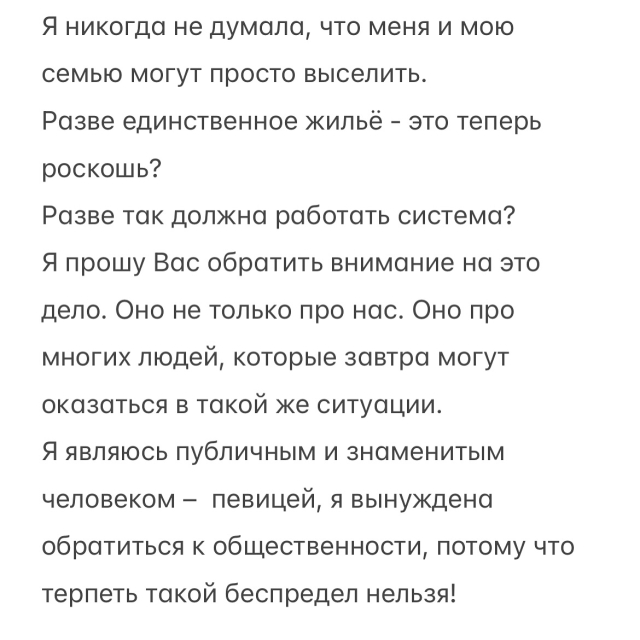 Я никогда не думала, что меня и мою семью могут просто выселить.
Разве единственное жильё - это теперь роскошь?
Разве так должна работать система?
Я прошу Вас обратить внимание на это дело. Оно не только про нас. Оно про многих людей, которые завтра могут оказаться в такой же ситуации.
Я являюсь публичным и знаменитым человеком – певицей, я вынуждена обратиться к общественности, потому что терпеть такой беспредел нельзя!